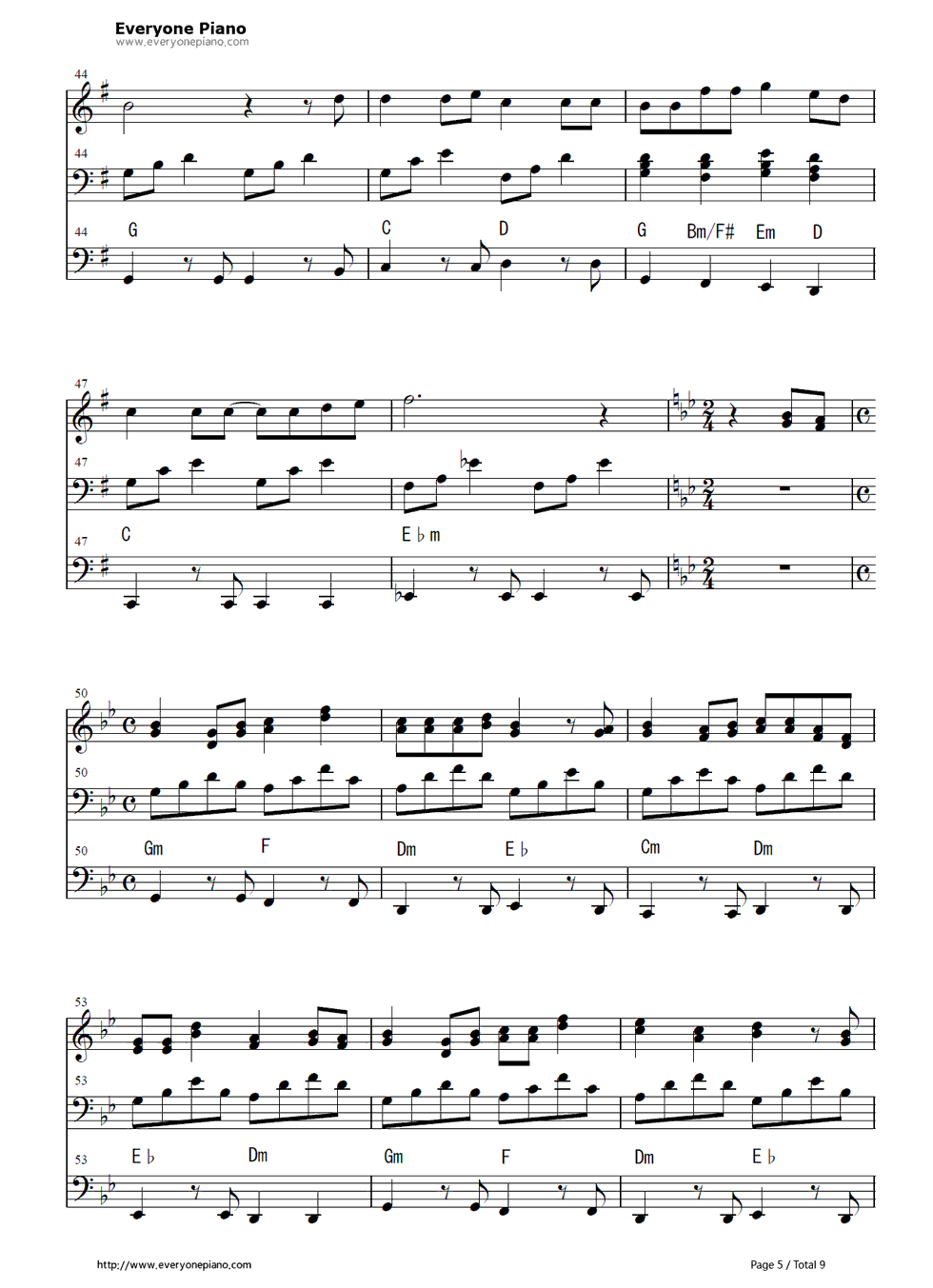 Everyone Piano
www.everyonepiano.com

44

44

44 G C D G Bm/F# Em D

47

47

47 C E♭m

50

50

50 Gm F Dm E♭ Cm Dm

53

53

53 E♭ Dm Gm F Dm E♭

http://www.everyonepiano.com

Page 5 / Total 9